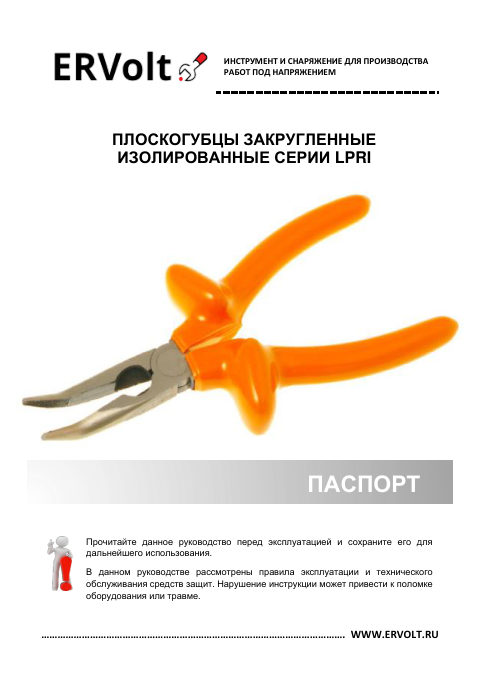 ERVolt

ИНСТРУМЕНТ И СНАРЯЖЕНИЕ ДЛЯ ПРОИЗВОДСТВА РАБОТ ПОД НАПРЯЖЕНИЕМ

ПЛОСКОГУБЦЫ ЗАКРУГЛЕННЫЕ ИЗОЛИРОВАННЫЕ СЕРИИ LPRI

ПАСПОРТ

Прочитайте данное руководство перед эксплуатацией и сохраните его для дальнейшего использования.

В данном руководстве рассмотрены правила эксплуатации и технического обслуживания средств защит. Нарушение инструкции может привести к поломке оборудования или травме.

WWW.ERVOLT.RU